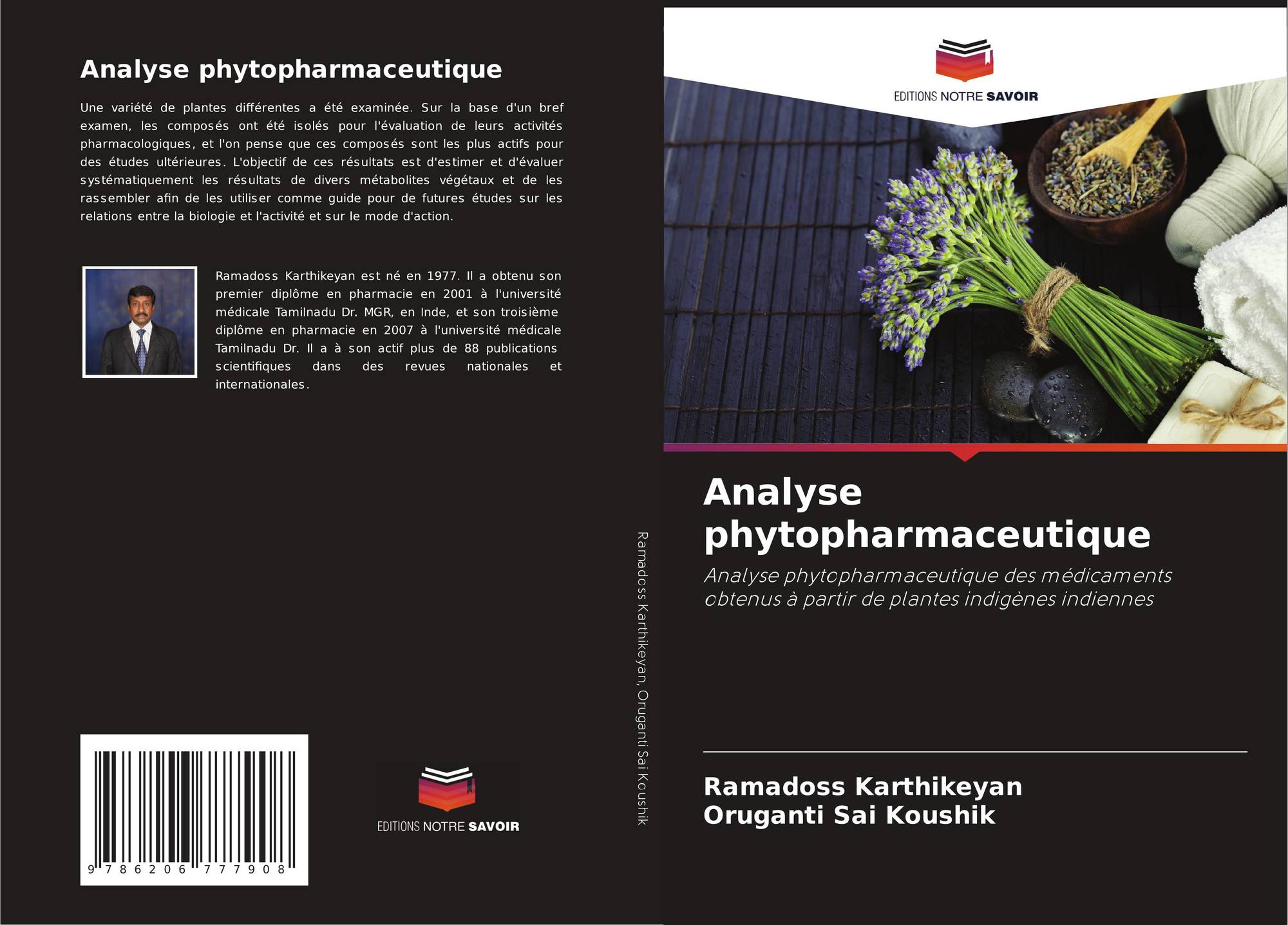 Analyse phytopharmaceutique

Une variété de plantes différentes a été examinée. Sur la base d'un bref examen, les composés ont été isolés pour l'évaluation de leurs activités pharmacologiques, et l'on pense que ces composés sont les plus actifs pour des études ultérieures. L'objectif de ces résultats est d'estimer et d'évaluer systématiquement les résultats de divers métabolites végétaux et de les rassembler afin de les utiliser comme guide pour de futures études sur les relations entre la biologie et l'activité et sur le mode d'action.

Ramadoss Karthikeyan est né en 1977. Il a obtenu son premier diplôme en pharmacie en 2001 à l'université médicale Tamilnadu Dr. MGR, en Inde, et son troisième diplôme en pharmacie en 2007 à l'université médicale Tamilnadu Dr. Il a à son actif plus de 88 publications scientifiques dans des revues nationales et internationales.

9 786206 777908

EDITIONS NOTRE SAVOIR

Ramadoss Karthikeyan, Oruganti Sai Koushik

EDITIONS NOTRE SAVOIR

Analyse phytopharmaceutique

Analyse phytopharmaceutique des médicaments obtenus à partir de plantes indigènes indiennes

Ramadoss Karthikeyan
Oruganti Sai Koushik